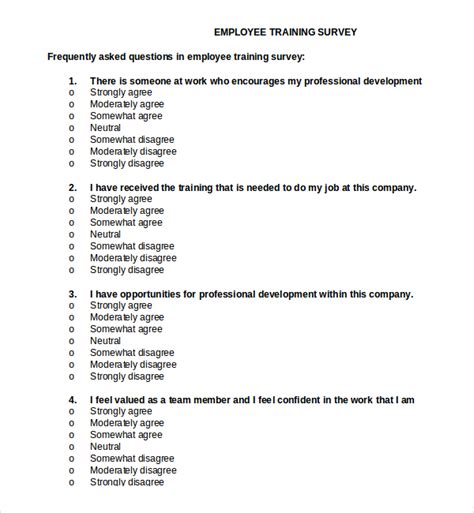 EMPLOYEE TRAINING SURVEY

Frequently asked questions in employee training survey:

1. There is someone at work who encourages my professional development
o Strongly agree
o Moderately agree
o Somewhat agree
o Neutral
o Somewhat disagree
o Moderately disagree
o Strongly disagree

2. I have received the training that is needed to do my job at this company.
o Strongly agree
o Moderately agree
o Somewhat agree
o Neutral
o Somewhat disagree
o Moderately disagree
o Strongly disagree

3. I have opportunities for professional development within this company.
o Strongly agree
o Moderately agree
o Somewhat agree
o Neutral
o Somewhat disagree
o Moderately disagree
o Strongly disagree

4. I feel valued as a team member and I feel confident in the work that I am
o Strongly agree
o Moderately agree
o Somewhat agree
o Neutral
o Somewhat disagree
o Moderately disagree
o Strongly disagree